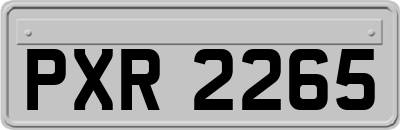 PXR 2265